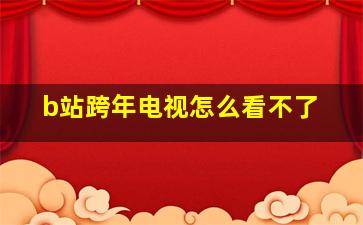 b站跨年电视怎么看不了